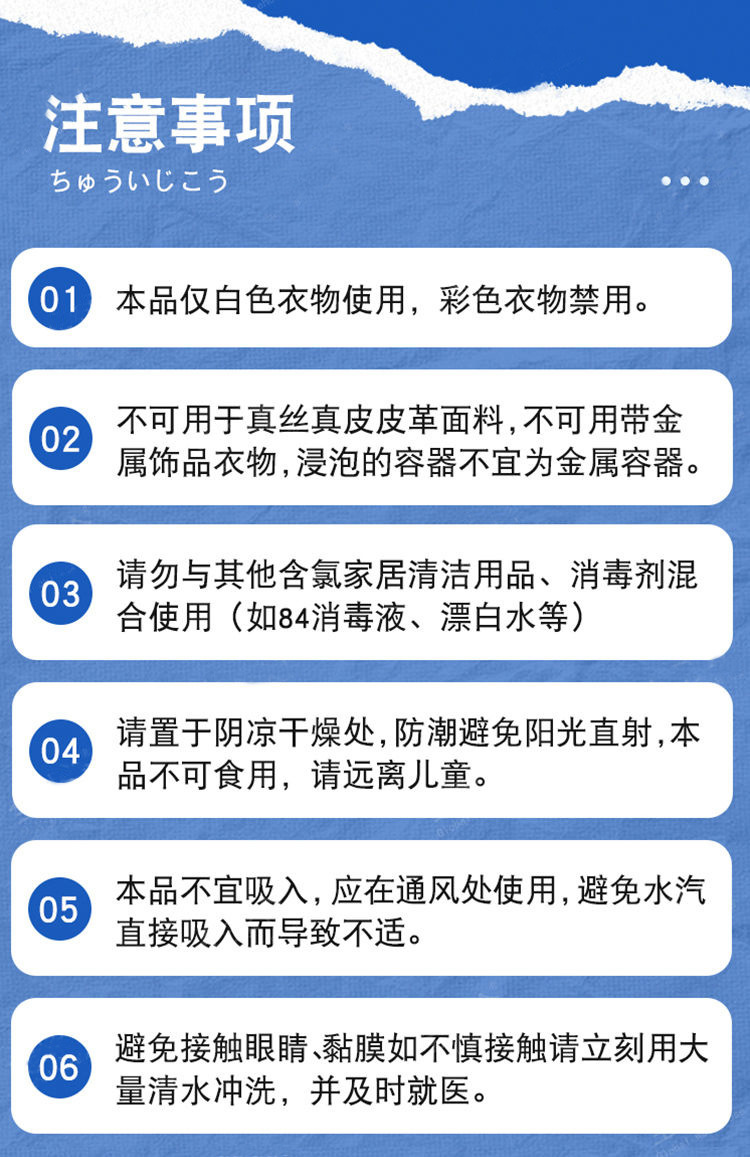 注意事项
ちゅういじこう

01 本品仅白色衣物使用，彩色衣物禁用。

02 不可用于真丝真皮皮革面料,不可用带金属饰品衣物,浸泡的容器不宜为金属容器。

03 请勿与其他含氯家居清洁用品、消毒剂混合使用（如84消毒液、漂白水等）

04 请置于阴凉干燥处,防潮避免阳光直射,本品不可食用，请远离儿童。

05 本品不宜吸入,应在通风处使用,避免水汽直接吸入而导致不适。

06 避免接触眼睛、黏膜如不慎接触请立刻用大量清水冲洗，并及时就医。